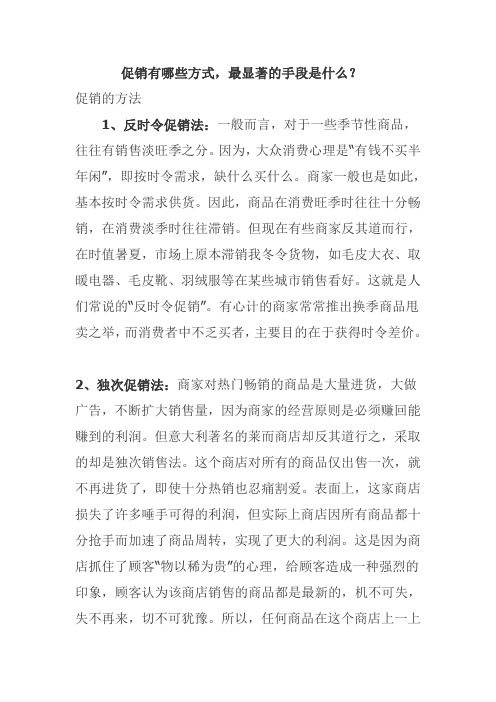 促销有哪些方式，最显著的手段是什么？

促销的方法

1、反时令促销法：一般而言，对于一些季节性商品，往往有销售淡旺季之分。因为，大众消费心理是“有钱不买半年闲”，即按时令需求，缺什么买什么。商家一般也是如此，基本按时令需求供货。因此，商品在消费旺季时往往十分畅销，在消费淡季时往往滞销。但现在有些商家反其道而行，在时值暑夏，市场上原本滞销我冬令货物，如毛皮大衣、取暖电器、毛皮靴、羽绒服等在某些城市销售看好。这就是人们常说的“反时令促销”。有心计的商家常常推出换季商品甩卖之举，而消费者中不乏买者，主要目的在于获得时令差价。

2、独次促销法：商家对热门畅销的商品是大量进货，大做广告，不断扩大销售量，因为商家的经营原则是必须赚回能赚到的利润。但意大利著名的莱而商店却反其道行之，采取的却是独次销售法。这个商店对所有的商品仅出售一次，就不再进货了，即使十分热销也忍痛割爱。表面上，这家商店损失了许多唾手可得的利润，但实际上商店因所有商品都十分抢手而加速了商品周转，实现了更大的利润。这是因为商店抓住了顾客“物以稀为贵”的心理，给顾客造成一种强烈的印象，顾客认为该商店销售的商品都是最新的，机不可失，失不再来，切不可犹豫。所以，任何商品在这个商店上一上